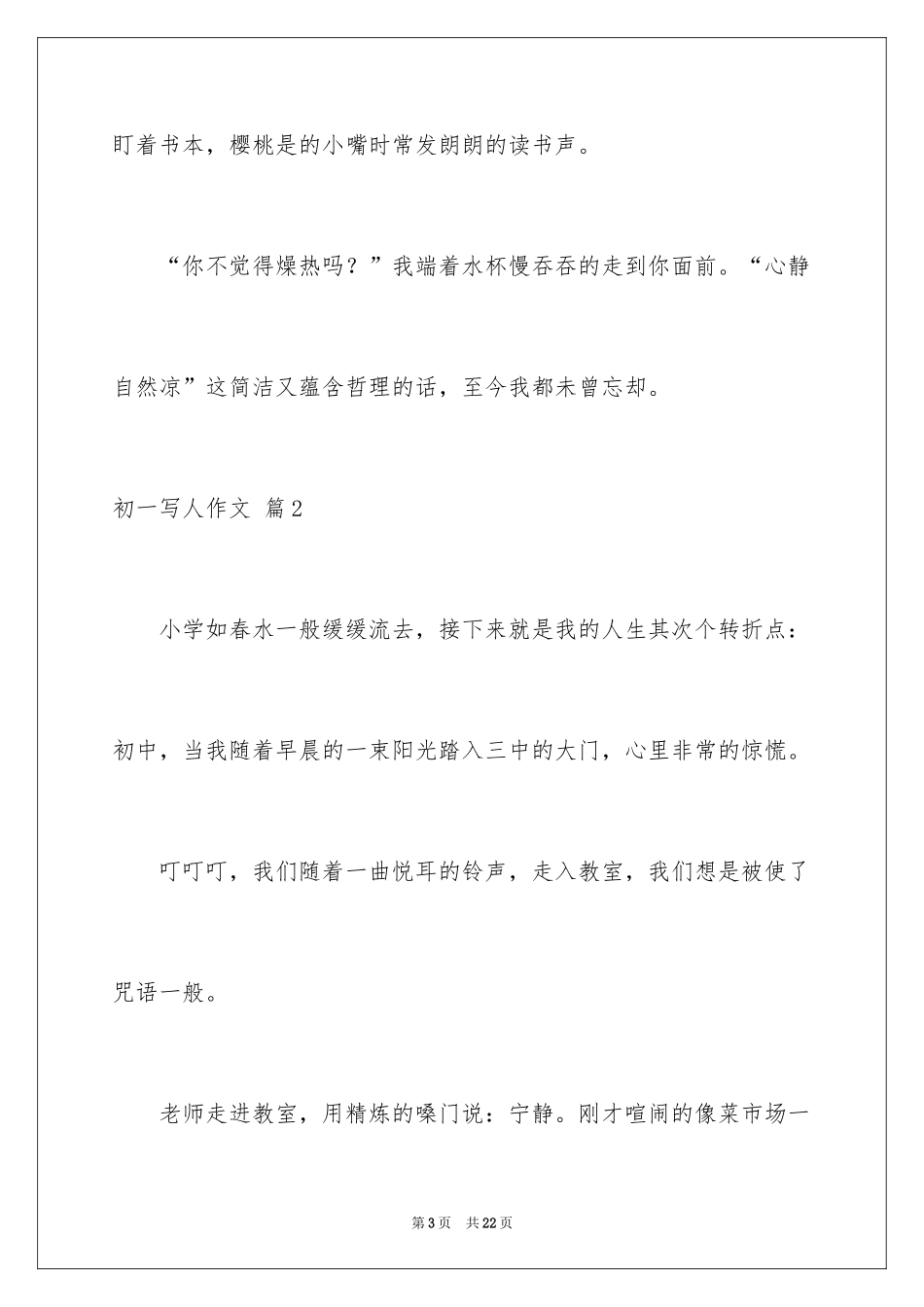 盯着书本，樱桃是的小嘴时常发朗朗的读书声。

“你不觉得燥热吗？”我端着水杯慢吞吞的走到你面前。“心静自然凉”这简洁又蕴含哲理的话，至今我都未曾忘却。

初一写人作文 篇2

小学如春水一般缓缓流去，接下来就是我的人生其次个转折点：初中，当我随着早晨的一束阳光踏入三中的大门，心里非常的惊慌。

叮叮叮，我们随着一曲悦耳的铃声，走入教室，我们想是被使了咒语一般。

老师走进教室，用精炼的嗓门说：宁静。刚才喧闹的像菜市场一

第3页 共22页